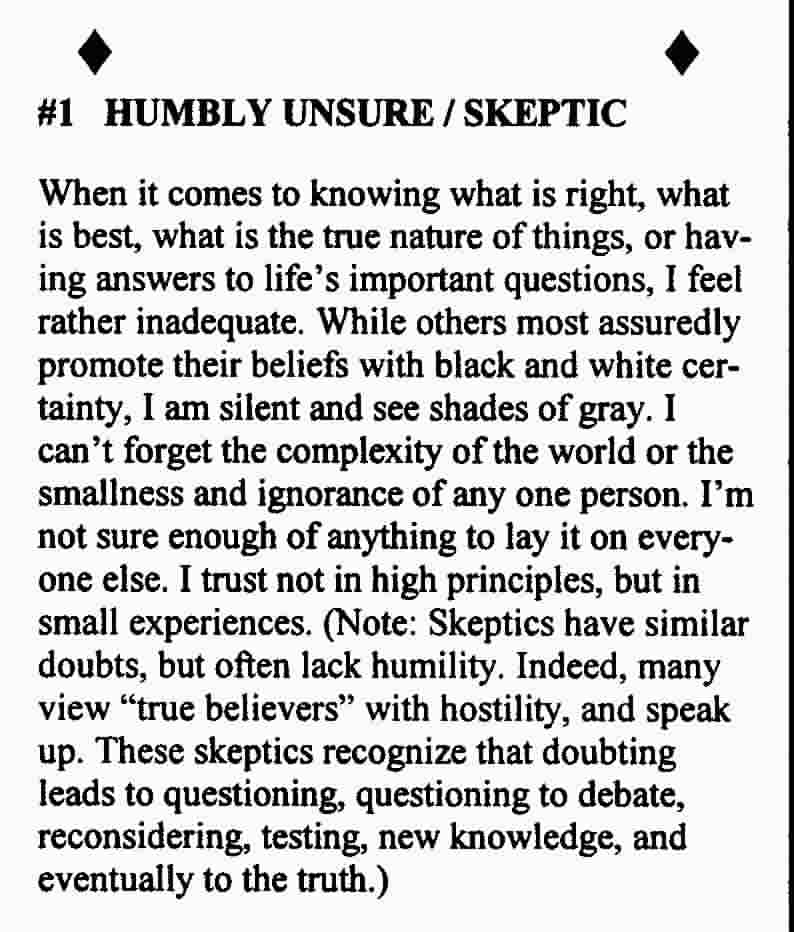 ♦ ♦

#1 HUMBLY UNSURE / SKEPTIC

When it comes to knowing what is right, what is best, what is the true nature of things, or having answers to life's important questions, I feel rather inadequate. While others most assuredly promote their beliefs with black and white certainty, I am silent and see shades of gray. I can't forget the complexity of the world or the smallness and ignorance of any one person. I'm not sure enough of anything to lay it on everyone else. I trust not in high principles, but in small experiences. (Note: Skeptics have similar doubts, but often lack humility. Indeed, many view "true believers" with hostility, and speak up. These skeptics recognize that doubting leads to questioning, questioning to debate, reconsidering, testing, new knowledge, and eventually to the truth.)